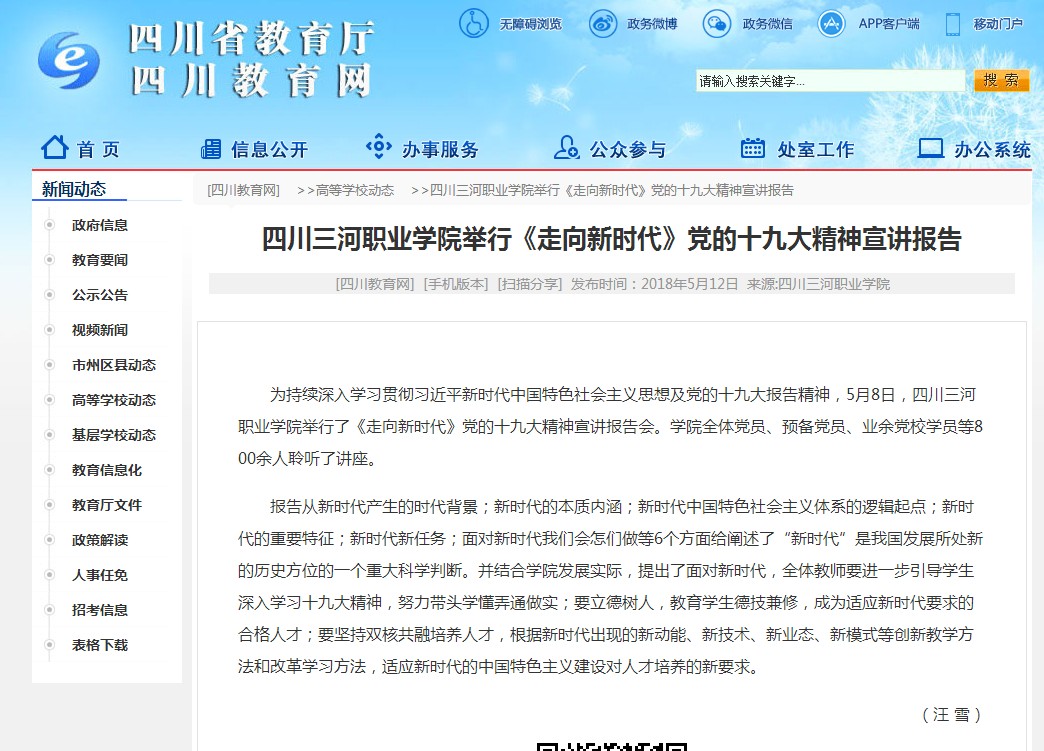 四川省教育厅
四川教育网

无障碍浏览　政务微博　政务微信　APP客户端　移动门户

请输入搜索关键字...　搜 索

首 页　信息公开　办事服务　公众参与　处室工作　办公系统

新闻动态
政府信息
教育要闻
公示公告
视频新闻
市州区县动态
高等学校动态
基层学校动态
教育信息化
教育厅文件
政策解读
人事任免
招考信息
表格下载

[四川教育网]　>>高等学校动态　>>四川三河职业学院举行《走向新时代》党的十九大精神宣讲报告

四川三河职业学院举行《走向新时代》党的十九大精神宣讲报告

[四川教育网] [手机版本] [扫描分享] 发布时间：2018年5月12日 来源:四川三河职业学院

为持续深入学习贯彻习近平新时代中国特色社会主义思想及党的十九大报告精神，5月8日，四川三河职业学院举行了《走向新时代》党的十九大精神宣讲报告会。学院全体党员、预备党员、业余党校学员等800余人聆听了讲座。

报告从新时代产生的时代背景；新时代的本质内涵；新时代中国特色社会主义体系的逻辑起点；新时代的重要特征；新时代新任务；面对新时代我们会怎们做等6个方面给阐述了“新时代”是我国发展所处新的历史方位的一个重大科学判断。并结合学院发展实际，提出了面对新时代，全体教师要进一步引导学生深入学习十九大精神，努力带头学懂弄通做实；要立德树人，教育学生德技兼修，成为适应新时代要求的合格人才；要坚持双核共融培养人才，根据新时代出现的新动能、新技术、新业态、新模式等创新教学方法和改革学习方法，适应新时代的中国特色主义建设对人才培养的新要求。

（汪 雪）